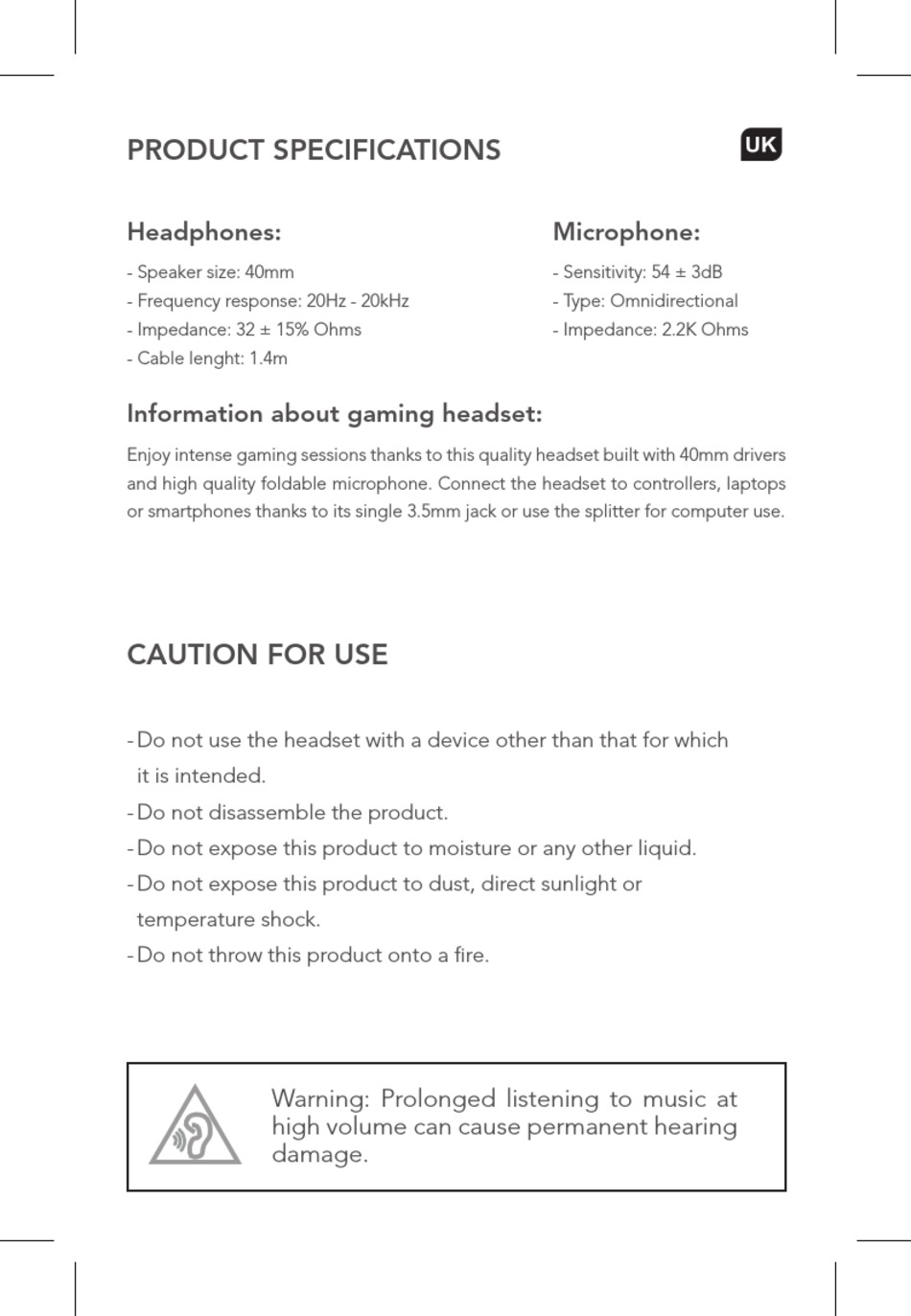 PRODUCT SPECIFICATIONS

UK

Headphones:

- Speaker size: 40mm
- Frequency response: 20Hz - 20kHz
- Impedance: 32 ± 15% Ohms
- Cable lenght: 1.4m

Microphone:

- Sensitivity: 54 ± 3dB
- Type: Omnidirectional
- Impedance: 2.2K Ohms

Information about gaming headset:

Enjoy intense gaming sessions thanks to this quality headset built with 40mm drivers and high quality foldable microphone. Connect the headset to controllers, laptops or smartphones thanks to its single 3.5mm jack or use the splitter for computer use.

CAUTION FOR USE

- Do not use the headset with a device other than that for which it is intended.
- Do not disassemble the product.
- Do not expose this product to moisture or any other liquid.
- Do not expose this product to dust, direct sunlight or temperature shock.
- Do not throw this product onto a fire.

Warning: Prolonged listening to music at high volume can cause permanent hearing damage.